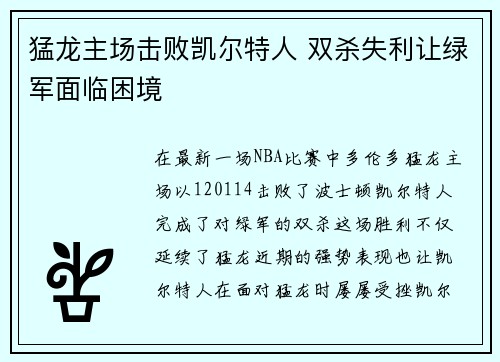 猛龙主场击败凯尔特人 双杀失利让绿军面临困境

在最新一场NBA比赛中多伦多猛龙主场以120114击败了波士顿凯尔特人完成了对绿军的双杀这场胜利不仅延续了猛龙近期的强势表现也让凯尔特人在面对猛龙时屡屡受挫凯尔